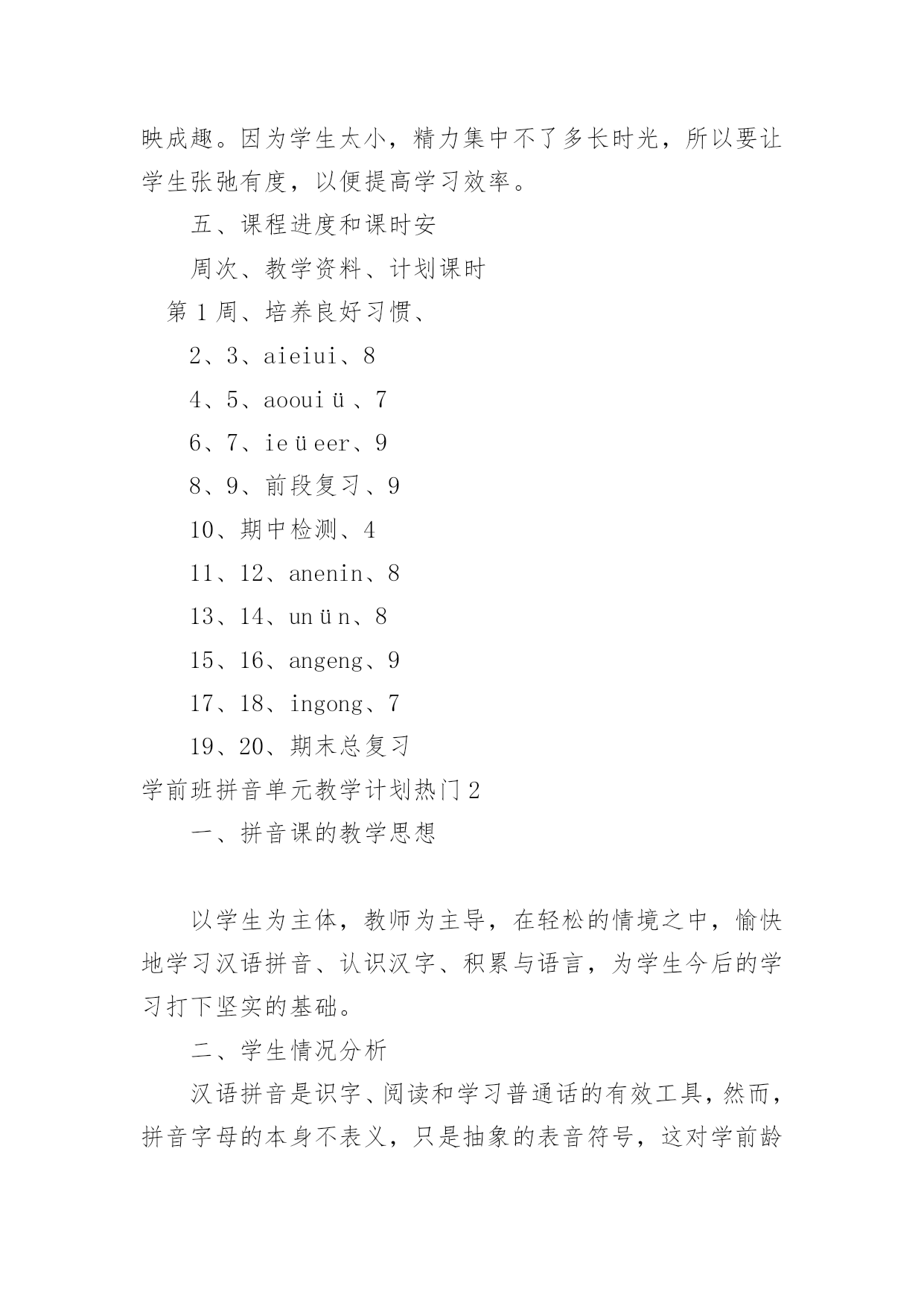 映成趣。因为学生太小，精力集中不了多长时光，所以要让学生张弛有度，以便提高学习效率。

五、课程进度和课时安

周次、教学资料、计划课时

第 1 周、培养良好习惯、

2、3、aieiui、8

4、5、aoouiü、7

6、7、ieüeer、9

8、9、前段复习、9

10、期中检测、4

11、12、anenin、8

13、14、unün、8

15、16、angeng、9

17、18、ingong、7

19、20、期末总复习

学前班拼音单元教学计划热门 2

一、拼音课的教学思想

以学生为主体，教师为主导，在轻松的情境之中，愉快地学习汉语拼音、认识汉字、积累与语言，为学生今后的学习打下坚实的基础。

二、学生情况分析

汉语拼音是识字、阅读和学习普通话的有效工具，然而，拼音字母的本身不表义，只是抽象的表音符号，这对学前龄